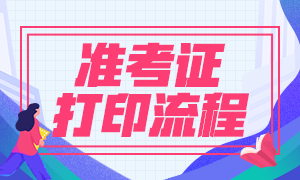 准考证
打印流程